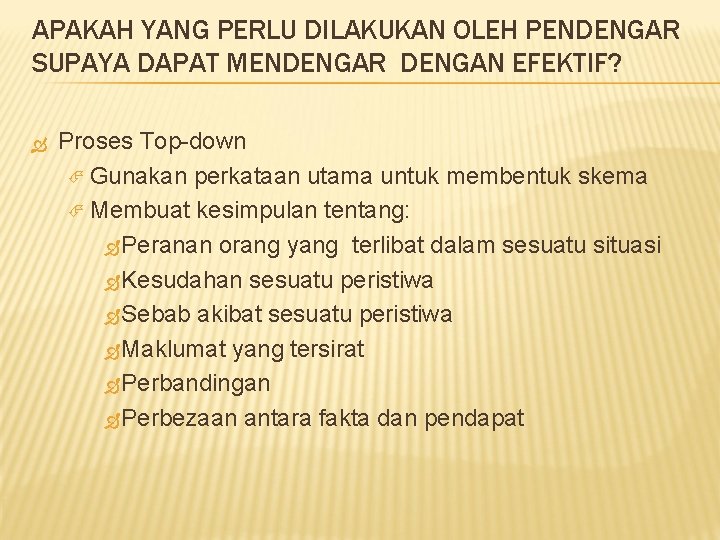 APAKAH YANG PERLU DILAKUKAN OLEH PENDENGAR SUPAYA DAPAT MENDENGAR DENGAN EFEKTIF?

Proses Top-down
Gunakan perkataan utama untuk membentuk skema
Membuat kesimpulan tentang:
Peranan orang yang terlibat dalam sesuatu situasi
Kesudahan sesuatu peristiwa
Sebab akibat sesuatu peristiwa
Maklumat yang tersirat
Perbandingan
Perbezaan antara fakta dan pendapat